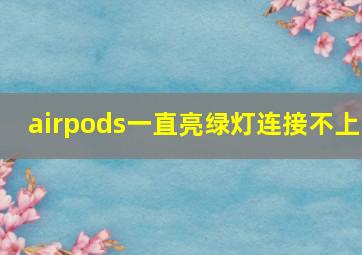 airpods一直亮绿灯连接不上